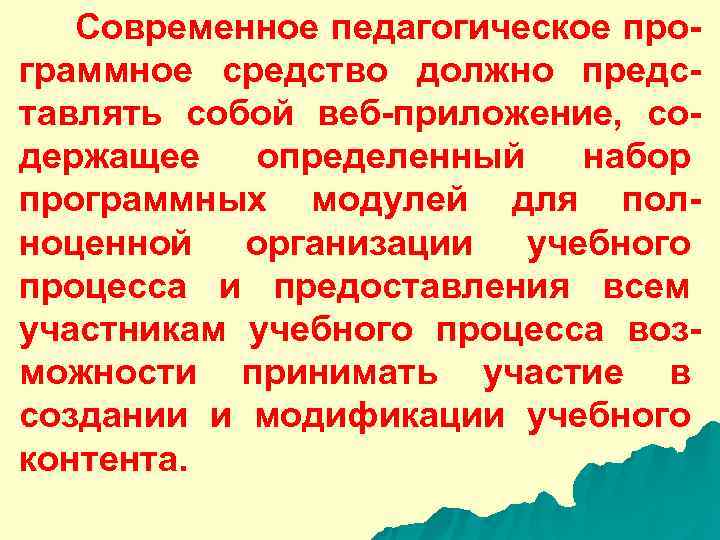 Современное педагогическое программное средство должно представлять собой веб-приложение, содержащее определенный набор программных модулей для полноценной организации учебного процесса и предоставления всем участникам учебного процесса возможности принимать участие в создании и модификации учебного контента.